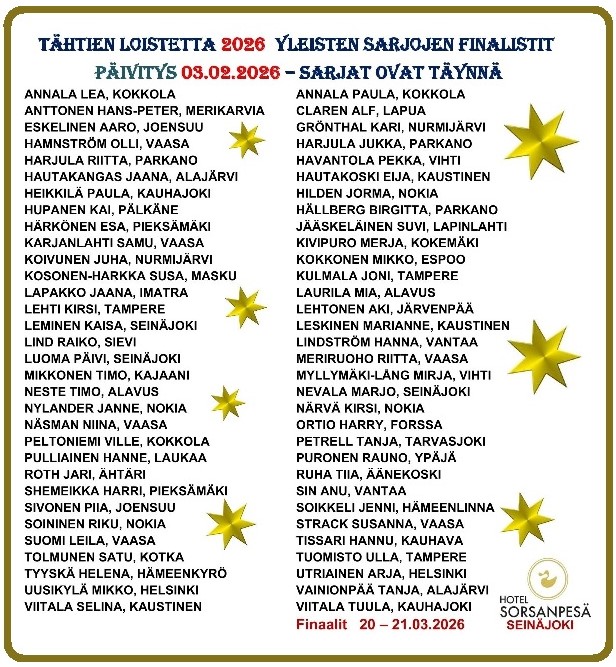 TÄHTIEN LOISTETTA 2026 YLEISTEN SARJOJEN FINALISTIT
PÄIVITYS 03.02.2026 – SARJAT OVAT TÄYNNÄ

ANNALA LEA, KOKKOLA
ANTTONEN HANS-PETER, MERIKARVIA
ESKELINEN AARO, JOENSUU
HAMNSTRÖM OLLI, VAASA
HARJULA RIITTA, PARKANO
HAUTAKANGAS JAANA, ALAJÄRVI
HEIKKILÄ PAULA, KAUHAJOKI
HUPANEN KAI, PÄLKÄNE
HÄRKÖNEN ESA, PIEKSÄMÄKI
KARJANLAHTI SAMU, VAASA
KOIVUNEN JUHA, NURMIJÄRVI
KOSONEN-HARKKA SUSA, MASKU
LAPAKKO JAANA, IMATRA
LEHTI KIRSI, TAMPERE
LEMINEN KAISA, SEINÄJOKI
LIND RAIKO, SIEVI
LUOMA PÄIVI, SEINÄJOKI
MIKKONEN TIMO, KAJAANI
NESTE TIMO, ALAVUS
NYLANDER JANNE, NOKIA
NÄSMAN NIINA, VAASA
PELTONIEMI VILLE, KOKKOLA
PULLIAINEN HANNE, LAUKAA
ROTH JARI, ÄHTÄRI
SHEMEIKKA HARRI, PIEKSÄMÄKI
SIVONEN PIIA, JOENSUU
SOININEN RIKU, NOKIA
SUOMI LEILA, VAASA
TOLMUNEN SATU, KOTKA
TYYSKÄ HELENA, HÄMEENKYRÖ
UUSIKYLÄ MIKKO, HELSINKI
VIITALA SELINA, KAUSTINEN

ANNALA PAULA, KOKKOLA
CLAREN ALF, LAPUA
GRÖNTHAL KARI, NURMIJÄRVI
HARJULA JUKKA, PARKANO
HAVANTOLA PEKKA, VIHTI
HAUTAKOSKI EIJA, KAUSTINEN
HILDEN JORMA, NOKIA
HÄLLBERG BIRGITTA, PARKANO
JÄÄSKELÄINEN SUVI, LAPINLAHTI
KIVIPURO MERJA, KOKEMÄKI
KOKKONEN MIKKO, ESPOO
KULMALA JONI, TAMPERE
LAURILA MIA, ALAVUS
LEHTONEN AKI, JÄRVENPÄÄ
LESKINEN MARIANNE, KAUSTINEN
LINDSTRÖM HANNA, VANTAA
MERIRUOHO RIITTA, VAASA
MYLLYMÄKI-LÅNG MIRJA, VIHTI
NEVALA MARJO, SEINÄJOKI
NÄRVÄ KIRSI, NOKIA
ORTIO HARRY, FORSSA
PETRELL TANJA, TARVASJOKI
PURONEN RAUNO, YPÄJÄ
RUHA TIIA, ÄÄNEKOSKI
SIN ANU, VANTAA
SOIKKELI JENNI, HÄMEENLINNA
STRACK SUSANNA, VAASA
TISSARI HANNU, KAUHAVA
TUOMISTO ULLA, TAMPERE
UTRIAINEN ARJA, HELSINKI
VAINIONPÄÄ TANJA, ALAJÄRVI
VIITALA TUULA, KAUHAJOKI
Finaalit 20 – 21.03.2026

HOTEL
SORSANPESÄ
SEINÄJOKI